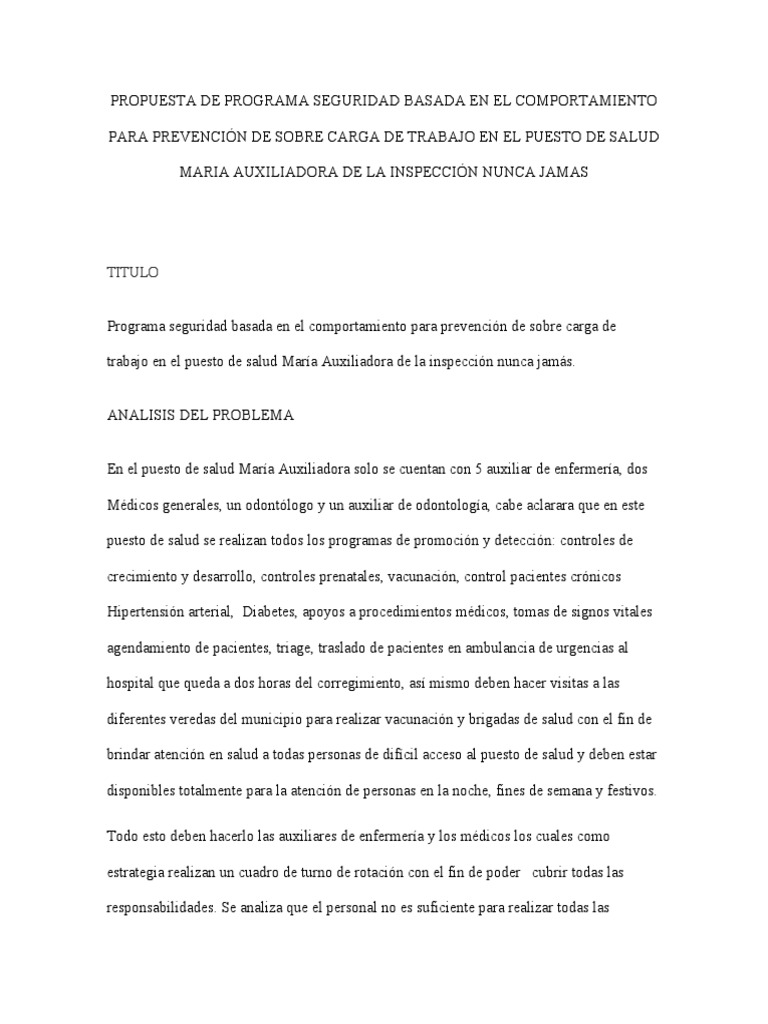 PROPUESTA DE PROGRAMA SEGURIDAD BASADA EN EL COMPORTAMIENTO PARA PREVENCIÓN DE SOBRE CARGA DE TRABAJO EN EL PUESTO DE SALUD MARIA AUXILIADORA DE LA INSPECCIÓN NUNCA JAMAS

TITULO

Programa seguridad basada en el comportamiento para prevención de sobre carga de trabajo en el puesto de salud María Auxiliadora de la inspección nunca jamás.

ANALISIS DEL PROBLEMA

En el puesto de salud María Auxiliadora solo se cuentan con 5 auxiliar de enfermería, dos Médicos generales, un odontólogo y un auxiliar de odontología, cabe aclarara que en este puesto de salud se realizan todos los programas de promoción y detección: controles de crecimiento y desarrollo, controles prenatales, vacunación, control pacientes crónicos Hipertensión arterial, Diabetes, apoyos a procedimientos médicos, tomas de signos vitales agendamiento de pacientes, triage, traslado de pacientes en ambulancia de urgencias al hospital que queda a dos horas del corregimiento, así mismo deben hacer visitas a las diferentes veredas del municipio para realizar vacunación y brigadas de salud con el fin de brindar atención en salud a todas personas de difícil acceso al puesto de salud y deben estar disponibles totalmente para la atención de personas en la noche, fines de semana y festivos.

Todo esto deben hacerlo las auxiliares de enfermería y los médicos los cuales como estrategia realizan un cuadro de turno de rotación con el fin de poder cubrir todas las responsabilidades. Se analiza que el personal no es suficiente para realizar todas las